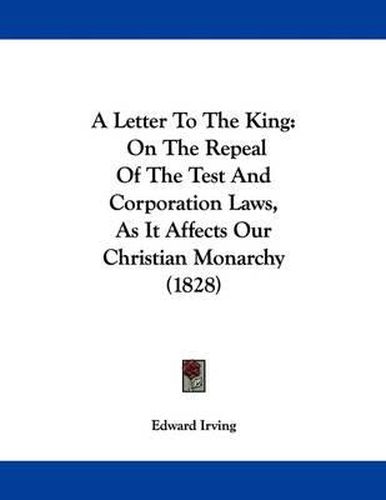 A Letter To The King: On The Repeal Of The Test And Corporation Laws, As It Affects Our Christian Monarchy (1828)

Edward Irving